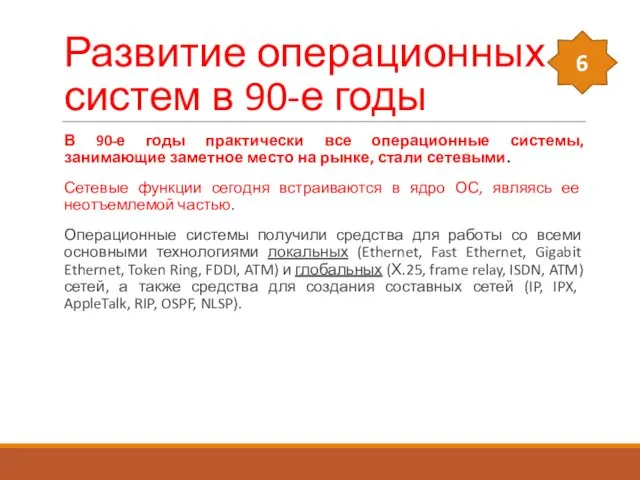 Развитие операционных систем в 90-е годы

6

В 90-е годы практически все операционные системы, занимающие заметное место на рынке, стали сетевыми.

Сетевые функции сегодня встраиваются в ядро ОС, являясь ее неотъемлемой частью.

Операционные системы получили средства для работы со всеми основными технологиями локальных (Ethernet, Fast Ethernet, Gigabit Ethernet, Token Ring, FDDI, ATM) и глобальных (X.25, frame relay, ISDN, ATM) сетей, а также средства для создания составных сетей (IP, IPX, AppleTalk, RIP, OSPF, NLSP).